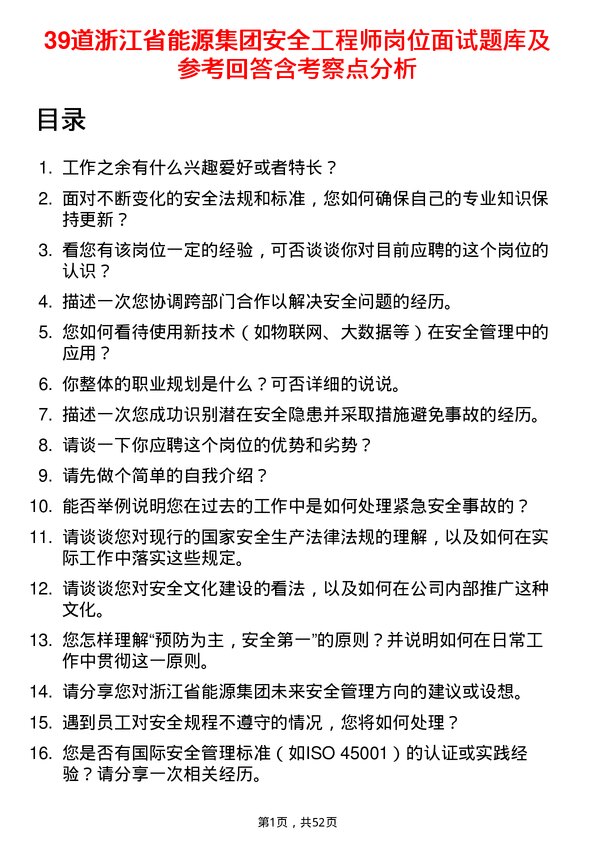 39道浙江省能源集团安全工程师岗位面试题库及参考回答含考察点分析

目录

1. 工作之余有什么兴趣爱好或者特长？
2. 面对不断变化的安全法规和标准，您如何确保自己的专业知识保持更新？
3. 看您有该岗位一定的经验，可否谈谈你对目前应聘的这个岗位的认识？
4. 描述一次您协调跨部门合作以解决安全问题的经历。
5. 您如何看待使用新技术（如物联网、大数据等）在安全管理中的应用？
6. 你整体的职业规划是什么？可否详细的说说。
7. 描述一次您成功识别潜在安全隐患并采取措施避免事故的经历。
8. 请谈一下你应聘这个岗位的优势和劣势？
9. 请先做个简单的自我介绍？
10. 能否举例说明您在过去的工作中是如何处理紧急安全事故的？
11. 请谈谈您对现行的国家安全生产法律法规的理解，以及如何在实际工作中落实这些规定。
12. 请谈谈您对安全文化建设的看法，以及如何在公司内部推广这种文化。
13. 您怎样理解“预防为主，安全第一”的原则？并说明如何在日常工作中贯彻这一原则。
14. 请分享您对浙江省能源集团未来安全管理方向的建议或设想。
15. 遇到员工对安全规程不遵守的情况，您将如何处理？
16. 您是否有国际安全管理标准（如ISO 45001）的认证或实践经验？请分享一次相关经历。

第1页，共52页